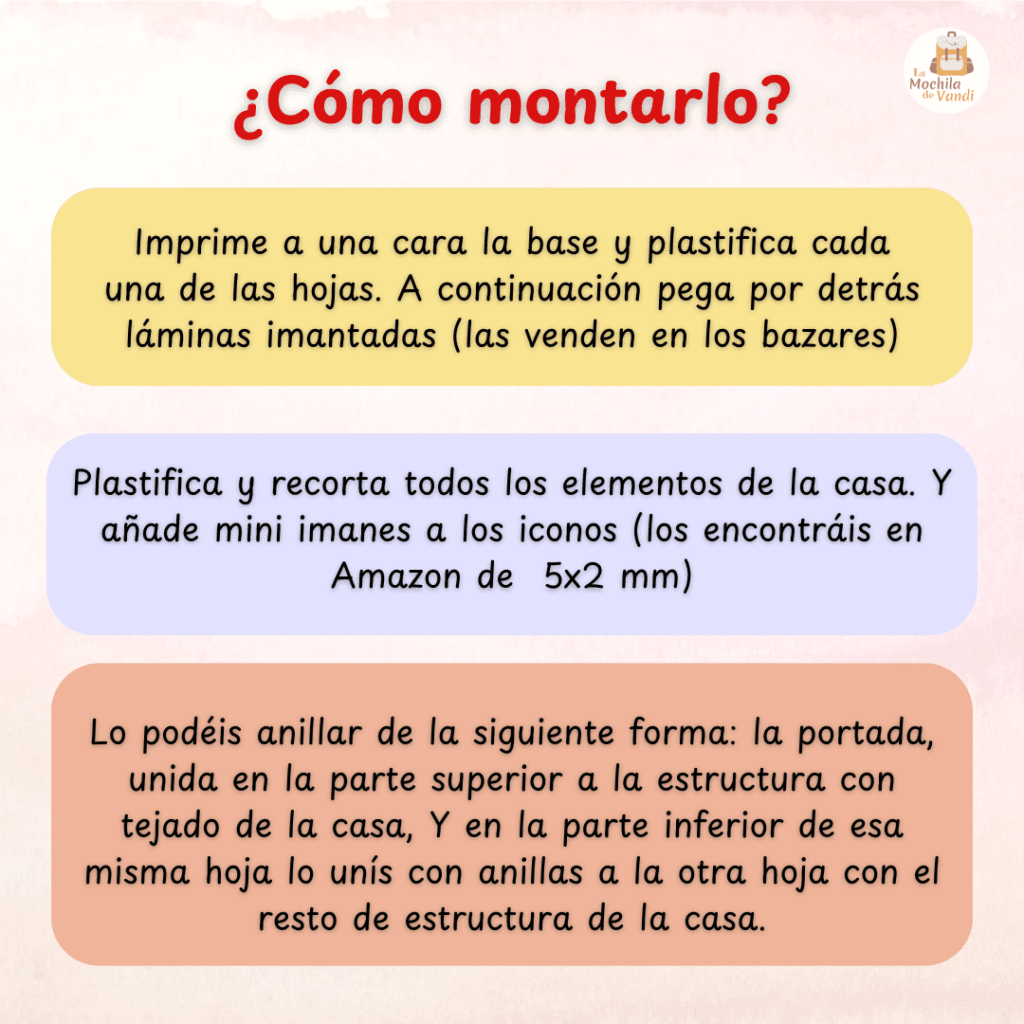 La Mochila de Vandi

¿Cómo montarlo?

Imprime a una cara la base y plastifica cada una de las hojas. A continuación pega por detrás láminas imantadas (las venden en los bazares)

Plastifica y recorta todos los elementos de la casa. Y añade mini imanes a los iconos (los encontráis en Amazon de  5x2 mm)

Lo podéis anillar de la siguiente forma: la portada, unida en la parte superior a la estructura con tejado de la casa, Y en la parte inferior de esa misma hoja lo unís con anillas a la otra hoja con el resto de estructura de la casa.